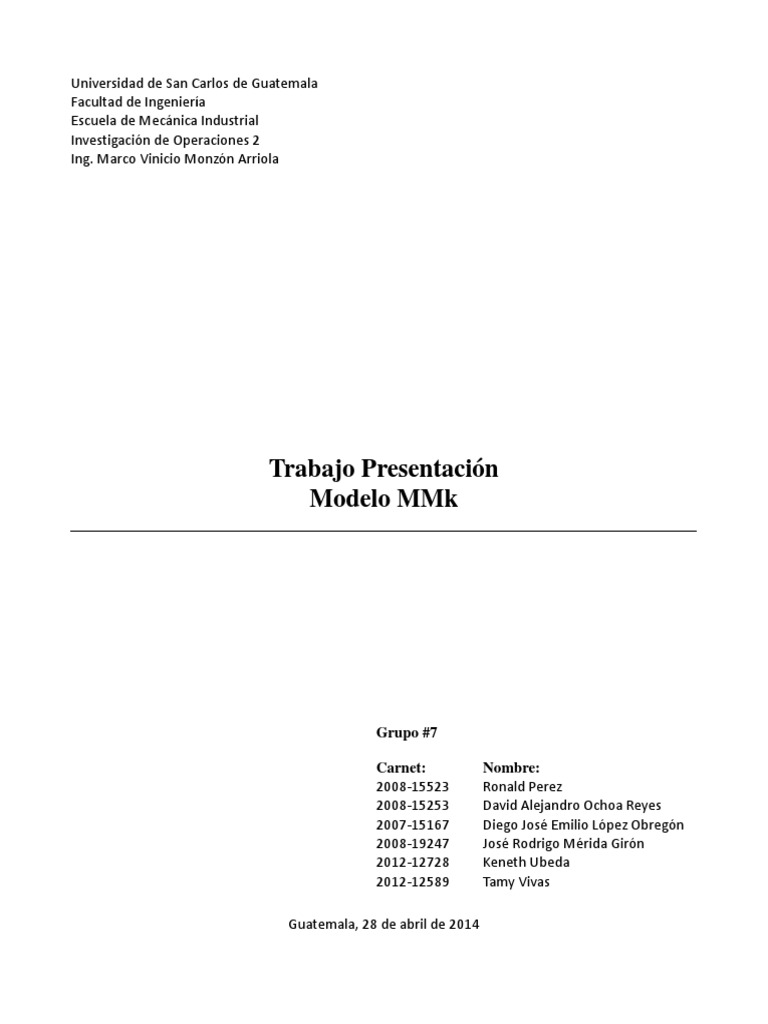 Universidad de San Carlos de Guatemala
Facultad de Ingeniería
Escuela de Mecánica Industrial
Investigación de Operaciones 2
Ing. Marco Vinicio Monzón Arriola

Trabajo Presentación
Modelo MMk

Grupo #7

| Carnet: | Nombre: |
|---|---|
| 2008-15523 | Ronald Perez |
| 2008-15253 | David Alejandro Ochoa Reyes |
| 2007-15167 | Diego José Emilio López Obregón |
| 2008-19247 | José Rodrigo Mérida Girón |
| 2012-12728 | Keneth Ubeda |
| 2012-12589 | Tamy Vivas |

Guatemala, 28 de abril de 2014